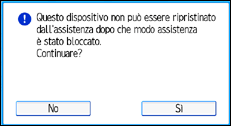 Questo dispositivo non può essere ripristinato dall'assistenza dopo che modo assistenza è stato bloccato.
Continuare?

No

Sì